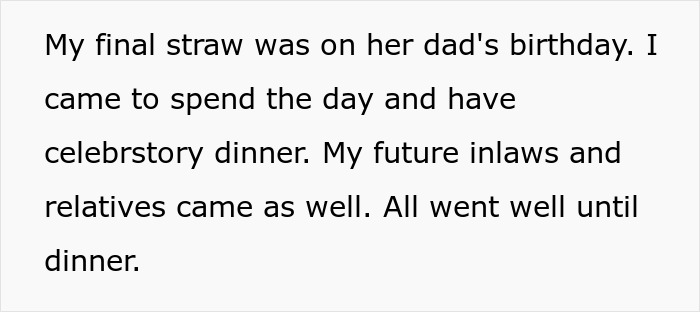 My final straw was on her dad's birthday. I came to spend the day and have celebrstory dinner. My future inlaws and relatives came as well. All went well until dinner.